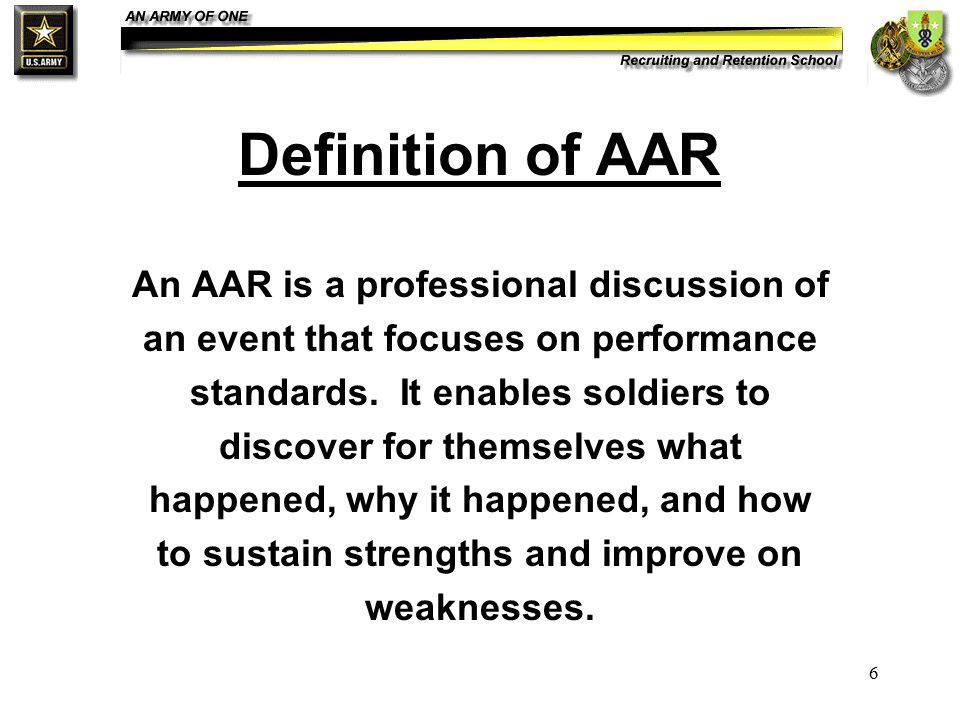 U.S.ARMY

AN ARMY OF ONE

Recruiting and Retention School

Definition of AAR

An AAR is a professional discussion of an event that focuses on performance standards. It enables soldiers to discover for themselves what happened, why it happened, and how to sustain strengths and improve on weaknesses.

6